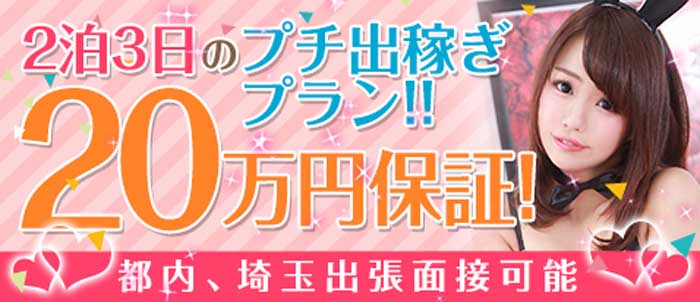 2泊3日のプチ出稼ぎプラン!!
20万円保証!
都内、埼玉出張面接可能